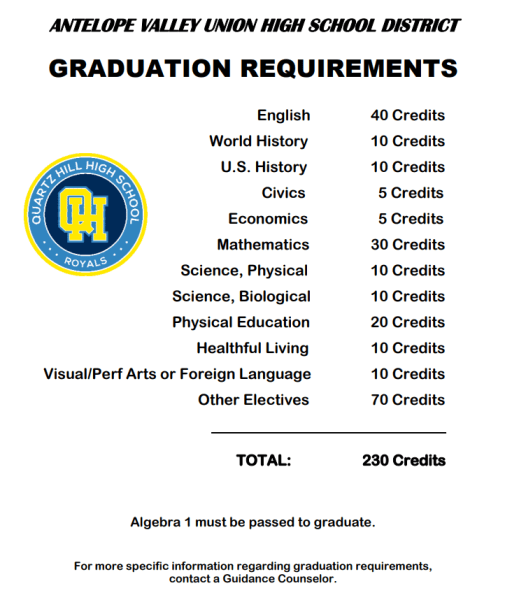 ANTELOPE VALLEY UNION HIGH SCHOOL DISTRICT

GRADUATION REQUIREMENTS

QUARTZ HILL HIGH SCHOOL
QH
ROYALS

| | |
|---|---|
| English | 40 Credits |
| World History | 10 Credits |
| U.S. History | 10 Credits |
| Civics | 5 Credits |
| Economics | 5 Credits |
| Mathematics | 30 Credits |
| Science, Physical | 10 Credits |
| Science, Biological | 10 Credits |
| Physical Education | 20 Credits |
| Healthful Living | 10 Credits |
| Visual/Perf Arts or Foreign Language | 10 Credits |
| Other Electives | 70 Credits |
| TOTAL: | 230 Credits |

Algebra 1 must be passed to graduate.

For more specific information regarding graduation requirements, contact a Guidance Counselor.